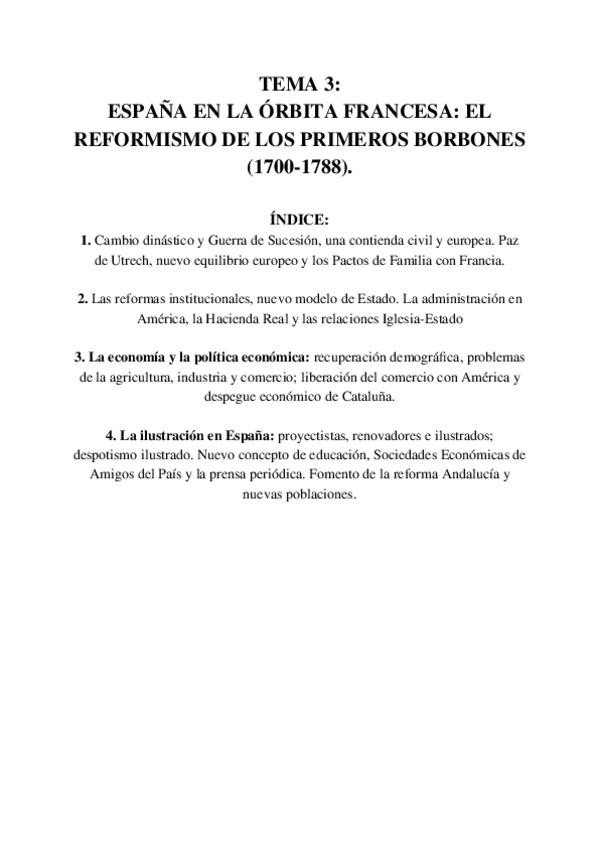 TEMA 3:
ESPAÑA EN LA ÓRBITA FRANCESA: EL REFORMISMO DE LOS PRIMEROS BORBONES (1700-1788).

ÍNDICE:
1. Cambio dinástico y Guerra de Sucesión, una contienda civil y europea. Paz de Utrech, nuevo equilibrio europeo y los Pactos de Familia con Francia.

2. Las reformas institucionales, nuevo modelo de Estado. La administración en América, la Hacienda Real y las relaciones Iglesia-Estado

3. La economía y la política económica: recuperación demográfica, problemas de la agricultura, industria y comercio; liberación del comercio con América y despegue económico de Cataluña.

4. La ilustración en España: proyectistas, renovadores e ilustrados; despotismo ilustrado. Nuevo concepto de educación, Sociedades Económicas de Amigos del País y la prensa periódica. Fomento de la reforma Andalucía y nuevas poblaciones.